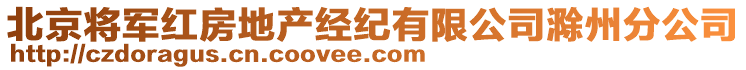 北京将军红房地产经纪有限公司滁州分公司
http://czdoragus.cn.coovee.com